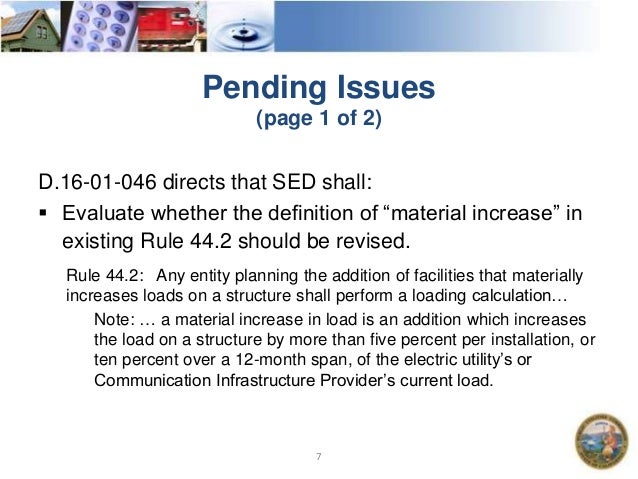 Pending Issues
(page 1 of 2)

D.16-01-046 directs that SED shall:

▪ Evaluate whether the definition of “material increase” in existing Rule 44.2 should be revised.

Rule 44.2: Any entity planning the addition of facilities that materially increases loads on a structure shall perform a loading calculation…

Note: … a material increase in load is an addition which increases the load on a structure by more than five percent per installation, or ten percent over a 12-month span, of the electric utility’s or Communication Infrastructure Provider’s current load.

7